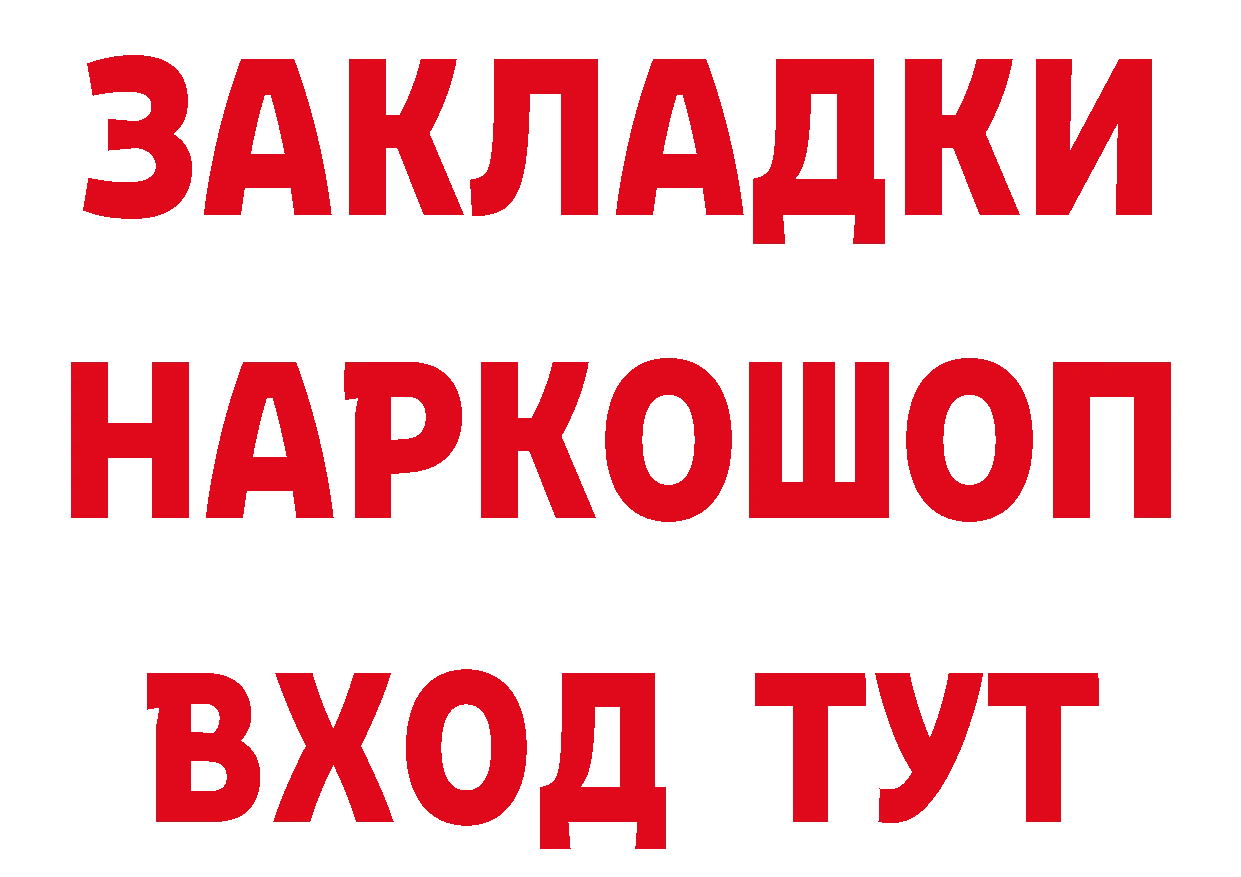 ЗАКЛАДКИ НАРКОШОП ВХОД ТУТ